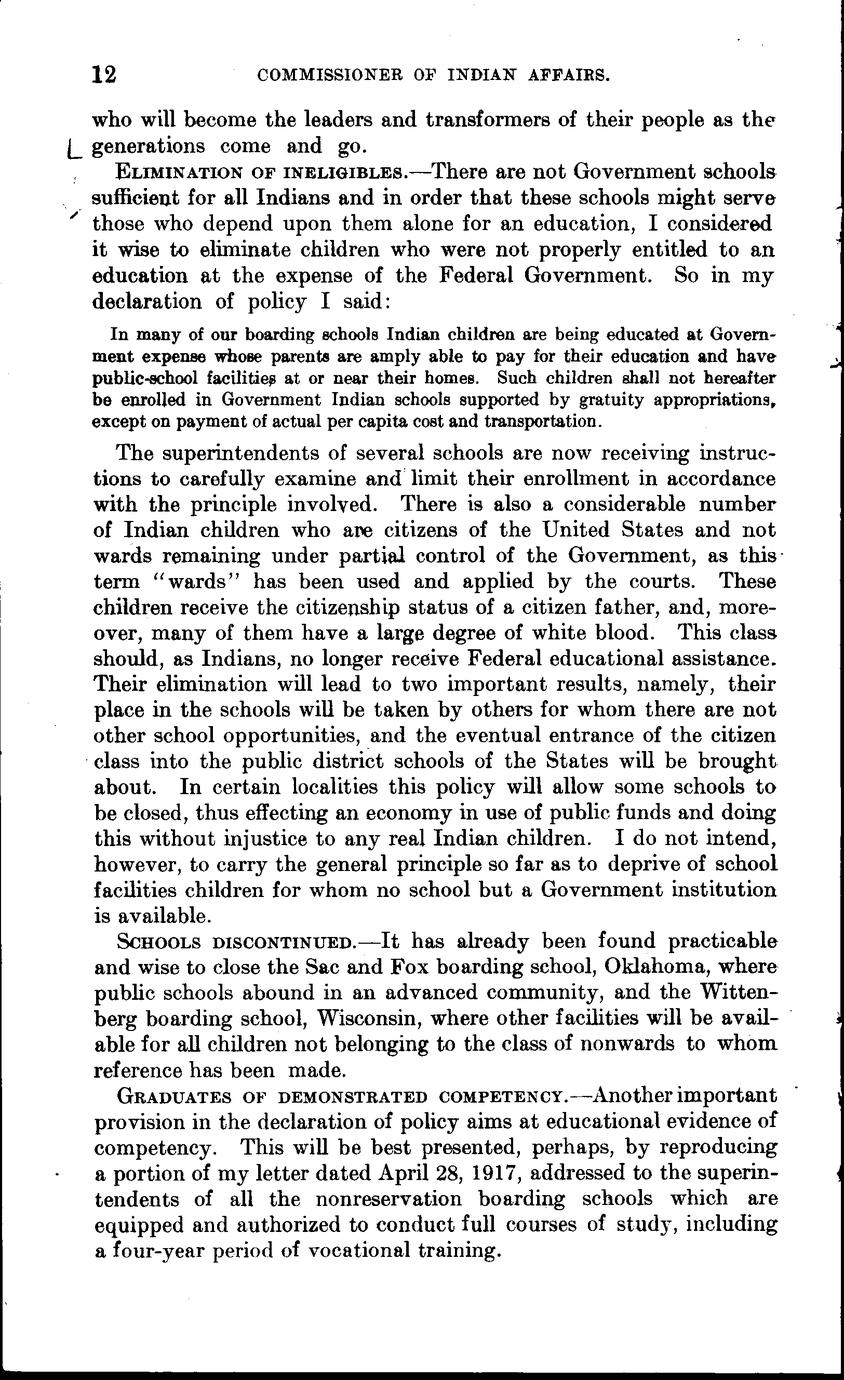 12 COMMISSIONER OF INDIAN AFFAIRS.

who will become the leaders and transformers of their people as the generations come and go.

ELIMINATION OF INELIGIBLES.—There are not Government schools sufficient for all Indians and in order that these schools might serve those who depend upon them alone for an education, I considered it wise to eliminate children who were not properly entitled to an education at the expense of the Federal Government. So in my declaration of policy I said:

In many of our boarding schools Indian children are being educated at Government expense whose parents are amply able to pay for their education and have public-school facilities at or near their homes. Such children shall not hereafter be enrolled in Government Indian schools supported by gratuity appropriations, except on payment of actual per capita cost and transportation.

The superintendents of several schools are now receiving instructions to carefully examine and limit their enrollment in accordance with the principle involved. There is also a considerable number of Indian children who are citizens of the United States and not wards remaining under partial control of the Government, as this term "wards" has been used and applied by the courts. These children receive the citizenship status of a citizen father, and, moreover, many of them have a large degree of white blood. This class should, as Indians, no longer receive Federal educational assistance. Their elimination will lead to two important results, namely, their place in the schools will be taken by others for whom there are not other school opportunities, and the eventual entrance of the citizen class into the public district schools of the States will be brought about. In certain localities this policy will allow some schools to be closed, thus effecting an economy in use of public funds and doing this without injustice to any real Indian children. I do not intend, however, to carry the general principle so far as to deprive of school facilities children for whom no school but a Government institution is available.

SCHOOLS DISCONTINUED.—It has already been found practicable and wise to close the Sac and Fox boarding school, Oklahoma, where public schools abound in an advanced community, and the Wittenberg boarding school, Wisconsin, where other facilities will be available for all children not belonging to the class of nonwards to whom reference has been made.

GRADUATES OF DEMONSTRATED COMPETENCY.—Another important provision in the declaration of policy aims at educational evidence of competency. This will be best presented, perhaps, by reproducing a portion of my letter dated April 28, 1917, addressed to the superintendents of all the nonreservation boarding schools which are equipped and authorized to conduct full courses of study, including a four-year period of vocational training.